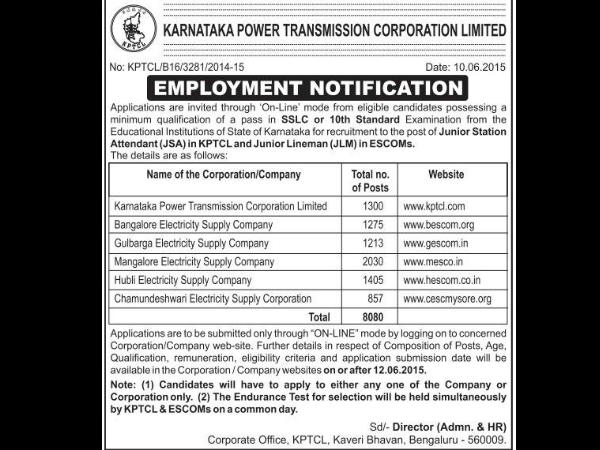 KPTCL

KARNATAKA POWER TRANSMISSION CORPORATION LIMITED

No: KPTCL/B16/3281/2014-15 Date: 10.06.2015

EMPLOYMENT NOTIFICATION

Applications are invited through 'On-Line' mode from eligible candidates possessing a minimum qualification of a pass in SSLC or 10th Standard Examination from the Educational Institutions of State of Karnataka for recruitment to the post of Junior Station Attendant (JSA) in KPTCL and Junior Lineman (JLM) in ESCOMs.
The details are as follows:

| Name of the Corporation/Company | Total no. of Posts | Website |
|---|---|---|
| Karnataka Power Transmission Corporation Limited | 1300 | www.kptcl.com |
| Bangalore Electricity Supply Company | 1275 | www.bescom.org |
| Gulbarga Electricity Supply Company | 1213 | www.gescom.in |
| Mangalore Electricity Supply Company | 2030 | www.mesco.in |
| Hubli Electricity Supply Company | 1405 | www.hescom.co.in |
| Chamundeshwari Electricity Supply Corporation | 857 | www.cescmysore.org |
| Total | 8080 | |

Applications are to be submitted only through "ON-LINE" mode by logging on to concerned Corporation/Company web-site. Further details in respect of Composition of Posts, Age, Qualification, remuneration, eligibility criteria and application submission date will be available in the Corporation / Company websites on or after 12.06.2015.

Note: (1) Candidates will have to apply to either any one of the Company or Corporation only. (2) The Endurance Test for selection will be held simultaneously by KPTCL & ESCOMs on a common day.

Sd/- Director (Admn. & HR)
Corporate Office, KPTCL, Kaveri Bhavan, Bengaluru - 560009.